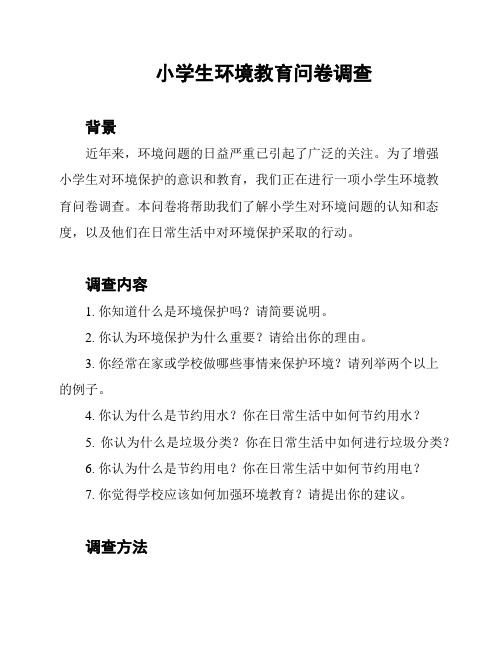 小学生环境教育问卷调查

背景

近年来，环境问题的日益严重已引起了广泛的关注。为了增强小学生对环境保护的意识和教育，我们正在进行一项小学生环境教育问卷调查。本问卷将帮助我们了解小学生对环境问题的认知和态度，以及他们在日常生活中对环境保护采取的行动。

调查内容

1. 你知道什么是环境保护吗？请简要说明。

2. 你认为环境保护为什么重要？请给出你的理由。

3. 你经常在家或学校做哪些事情来保护环境？请列举两个以上的例子。

4. 你认为什么是节约用水？你在日常生活中如何节约用水？

5. 你认为什么是垃圾分类？你在日常生活中如何进行垃圾分类？

6. 你认为什么是节约用电？你在日常生活中如何节约用电？

7. 你觉得学校应该如何加强环境教育？请提出你的建议。

调查方法